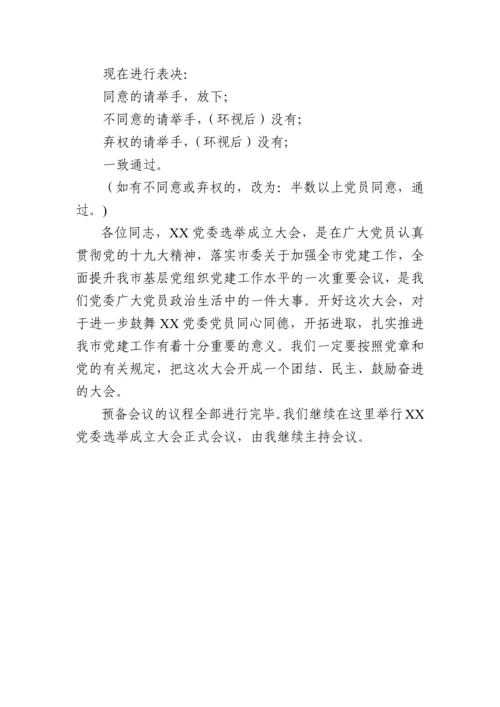 现在进行表决:

同意的请举手，放下;

不同意的请举手,（环视后）没有;

弃权的请举手,（环视后）没有;

一致通过。

（如有不同意或弃权的，改为：半数以上党员同意，通过。）

各位同志，XX党委选举成立大会，是在广大党员认真贯彻党的十九大精神，落实市委关于加强全市党建工作，全面提升我市基层党组织党建工作水平的一次重要会议，是我们党委广大党员政治生活中的一件大事。开好这次大会，对于进一步鼓舞XX党委党员同心同德，开拓进取，扎实推进我市党建工作有着十分重要的意义。我们一定要按照党章和党的有关规定，把这次大会开成一个团结、民主、鼓励奋进的大会。

预备会议的议程全部进行完毕。我们继续在这里举行XX党委选举成立大会正式会议，由我继续主持会议。